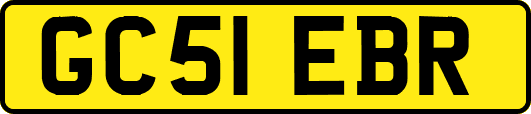 GC51 EBR